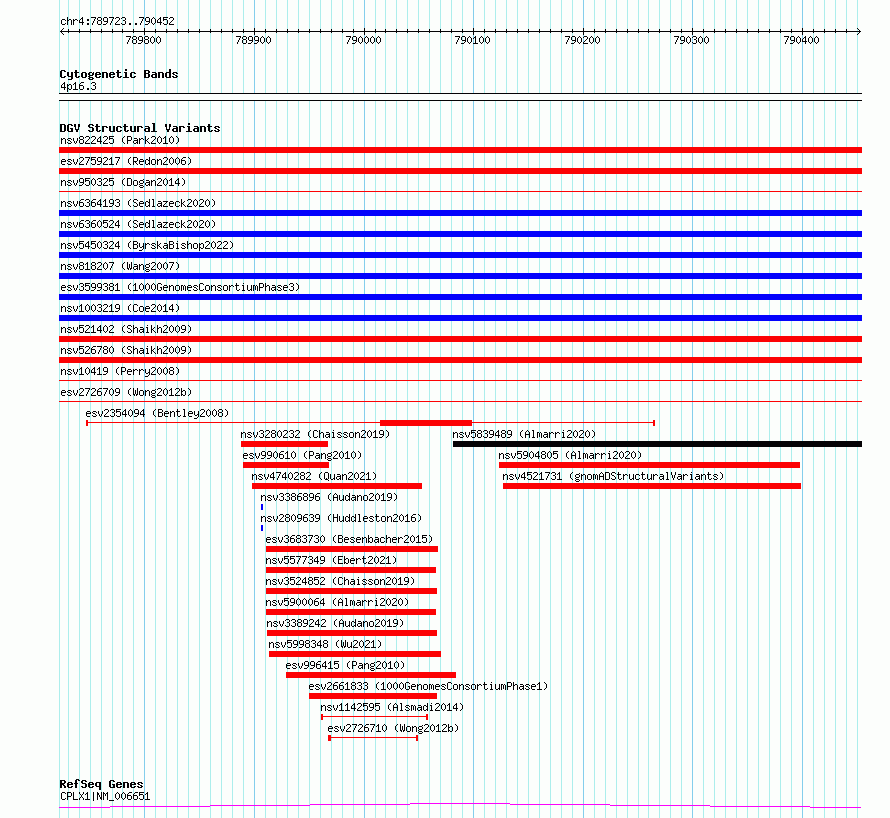 chr4:789723..790452
789800 789900 790000 790100 790200 790300 790400

Cytogenetic Bands
4p16.3

DGV Structural Variants
nsv822425 (Park2010)
esv2759217 (Redon2006)
nsv950325 (Dogan2014)
nsv6364193 (Sedlazeck2020)
nsv6360524 (Sedlazeck2020)
nsv5450324 (ByrskaBishop2022)
nsv818207 (Wang2007)
esv3599381 (1000GenomesConsortiumPhase3)
nsv1003219 (Coe2014)
nsv521402 (Shaikh2009)
nsv526780 (Shaikh2009)
nsv10419 (Perry2008)
esv2726709 (Wong2012b)
esv2354094 (Bentley2008)
nsv3280232 (Chaisson2019)
nsv5839489 (Almarri2020)
esv990610 (Pang2010)
nsv5904805 (Almarri2020)
nsv4740282 (Quan2021)
nsv4521731 (gnomADStructuralVariants)
nsv3386896 (Audano2019)
nsv2809639 (Huddleston2016)
esv3683730 (Besenbacher2015)
nsv5577349 (Ebert2021)
nsv3524852 (Chaisson2019)
nsv5900064 (Almarri2020)
nsv3389242 (Audano2019)
nsv5998348 (Wu2021)
esv996415 (Pang2010)
esv2661833 (1000GenomesConsortiumPhase1)
nsv1142595 (Alsmadi2014)
esv2726710 (Wong2012b)

RefSeq Genes
CPLX1|NM_006651